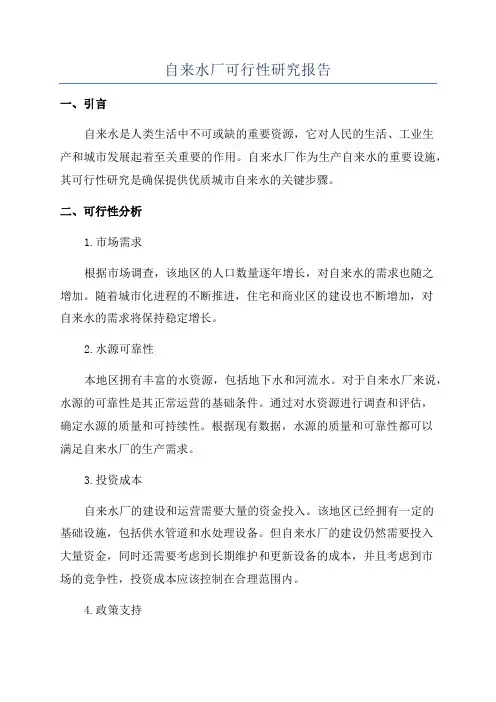 自来水厂可行性研究报告

一、引言

自来水是人类生活中不可或缺的重要资源，它对人民的生活、工业生产和城市发展起着至关重要的作用。自来水厂作为生产自来水的重要设施，其可行性研究是确保提供优质城市自来水的关键步骤。

二、可行性分析

1.市场需求

根据市场调查，该地区的人口数量逐年增长，对自来水的需求也随之增加。随着城市化进程的不断推进，住宅和商业区的建设也不断增加，对自来水的需求将保持稳定增长。

2.水源可靠性

本地区拥有丰富的水资源，包括地下水和河流水。对于自来水厂来说，水源的可靠性是其正常运营的基础条件。通过对水资源进行调查和评估，确定水源的质量和可持续性。根据现有数据，水源的质量和可靠性都可以满足自来水厂的生产需求。

3.投资成本

自来水厂的建设和运营需要大量的资金投入。该地区已经拥有一定的基础设施，包括供水管道和水处理设备。但自来水厂的建设仍然需要投入大量资金，同时还需要考虑到长期维护和更新设备的成本，并且考虑到市场的竞争性，投资成本应该控制在合理范围内。

4.政策支持